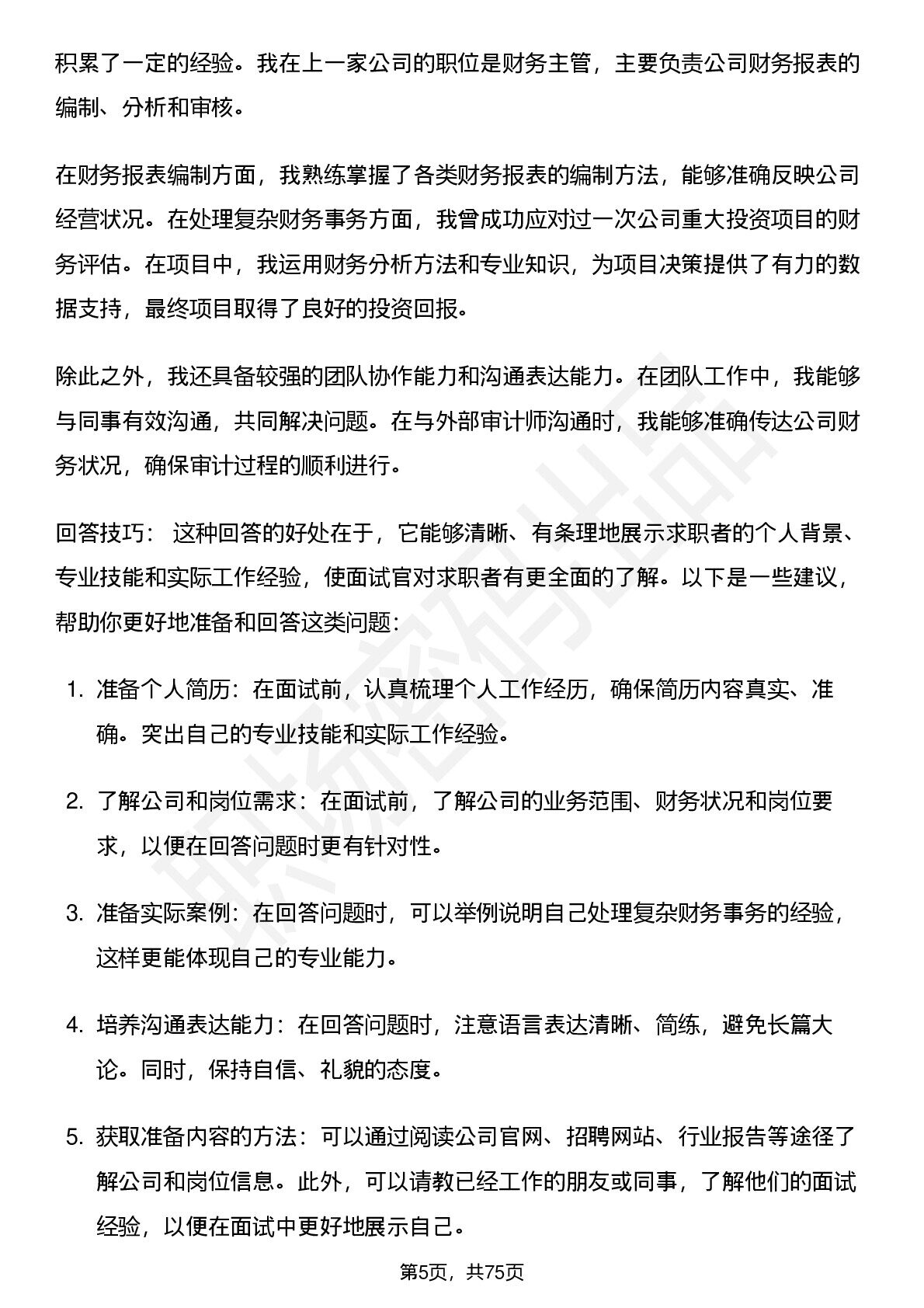 积累了一定的经验。我在上一家公司的职位是财务主管，主要负责公司财务报表的编制、分析和审核。

在财务报表编制方面，我熟练掌握了各类财务报表的编制方法，能够准确反映公司经营状况。在处理复杂财务事务方面，我曾成功应对过一次公司重大投资项目的财务评估。在项目中，我运用财务分析方法和专业知识，为项目决策提供了有力的数据支持，最终项目取得了良好的投资回报。

除此之外，我还具备较强的团队协作能力和沟通表达能力。在团队工作中，我能够与同事有效沟通，共同解决问题。在与外部审计师沟通时，我能够准确传达公司财务状况，确保审计过程的顺利进行。

回答技巧：这种回答的好处在于，它能够清晰、有条理地展示求职者的个人背景、专业技能和实际工作经验，使面试官对求职者有更全面的了解。以下是一些建议，帮助你更好地准备和回答这类问题：

1.准备个人简历：在面试前，认真梳理个人工作经历，确保简历内容真实、准确。突出自己的专业技能和实际工作经验。

2.了解公司和岗位需求：在面试前，了解公司的业务范围、财务状况和岗位要求，以便在回答问题时更有针对性。

3.准备实际案例：在回答问题时，可以举例说明自己处理复杂财务事务的经验，这样更能体现自己的专业能力。

4.培养沟通表达能力：在回答问题时，注意语言表达清晰、简练，避免长篇大论。同时，保持自信、礼貌的态度。

5.获取准备内容的方法：可以通过阅读公司官网、招聘网站、行业报告等途径了解公司和岗位信息。此外，可以请教已经工作的朋友或同事，了解他们的面试经验，以便在面试中更好地展示自己。

第5页，共75页

职场密码出品